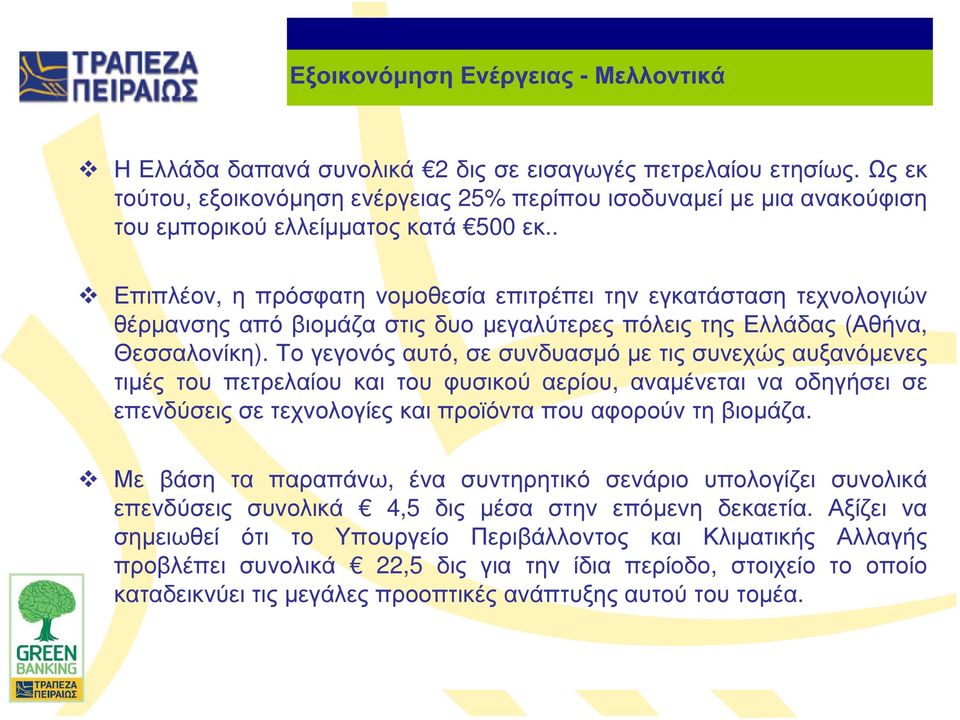 ΤΡΑΠΕΖΑ ΠΕΙΡΑΙΩΣ

Εξοικονόμηση Ενέργειας - Μελλοντικά

❖ Η Ελλάδα δαπανά συνολικά €2 δις σε εισαγωγές πετρελαίου ετησίως. Ως εκ τούτου, εξοικονόμηση ενέργειας 25% περίπου ισοδυναμεί με μια ανακούφιση του εμπορικού ελλείμματος κατά €500 εκ..

❖ Επιπλέον, η πρόσφατη νομοθεσία επιτρέπει την εγκατάσταση τεχνολογιών θέρμανσης από βιομάζα στις δυο μεγαλύτερες πόλεις της Ελλάδας (Αθήνα, Θεσσαλονίκη). Το γεγονός αυτό, σε συνδυασμό με τις συνεχώς αυξανόμενες τιμές του πετρελαίου και του φυσικού αερίου, αναμένεται να οδηγήσει σε επενδύσεις σε τεχνολογίες και προϊόντα που αφορούν τη βιομάζα.

❖ Με βάση τα παραπάνω, ένα συντηρητικό σενάριο υπολογίζει συνολικά επενδύσεις συνολικά € 4,5 δις μέσα στην επόμενη δεκαετία. Αξίζει να σημειωθεί ότι το Υπουργείο Περιβάλλοντος και Κλιματικής Αλλαγής προβλέπει συνολικά € 22,5 δις για την ίδια περίοδο, στοιχείο το οποίο καταδεικνύει τις μεγάλες προοπτικές ανάπτυξης αυτού του τομέα.

GREEN BANKING
ΤΡΑΠΕΖΑ ΠΕΙΡΑΙΩΣ